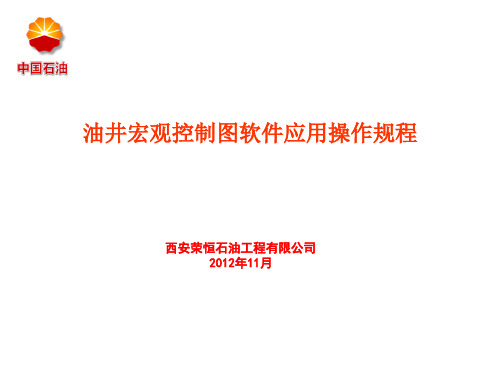 中国石油

油井宏观控制图软件应用操作规程

西安荣恒石油工程有限公司
2012年11月